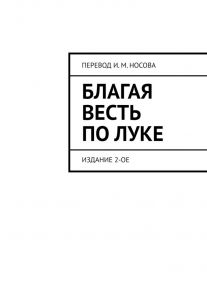 ПЕРЕВОД И. М. НОСОВА

БЛАГАЯ ВЕСТЬ ПО ЛУКЕ

ИЗДАНИЕ 2-ОЕ